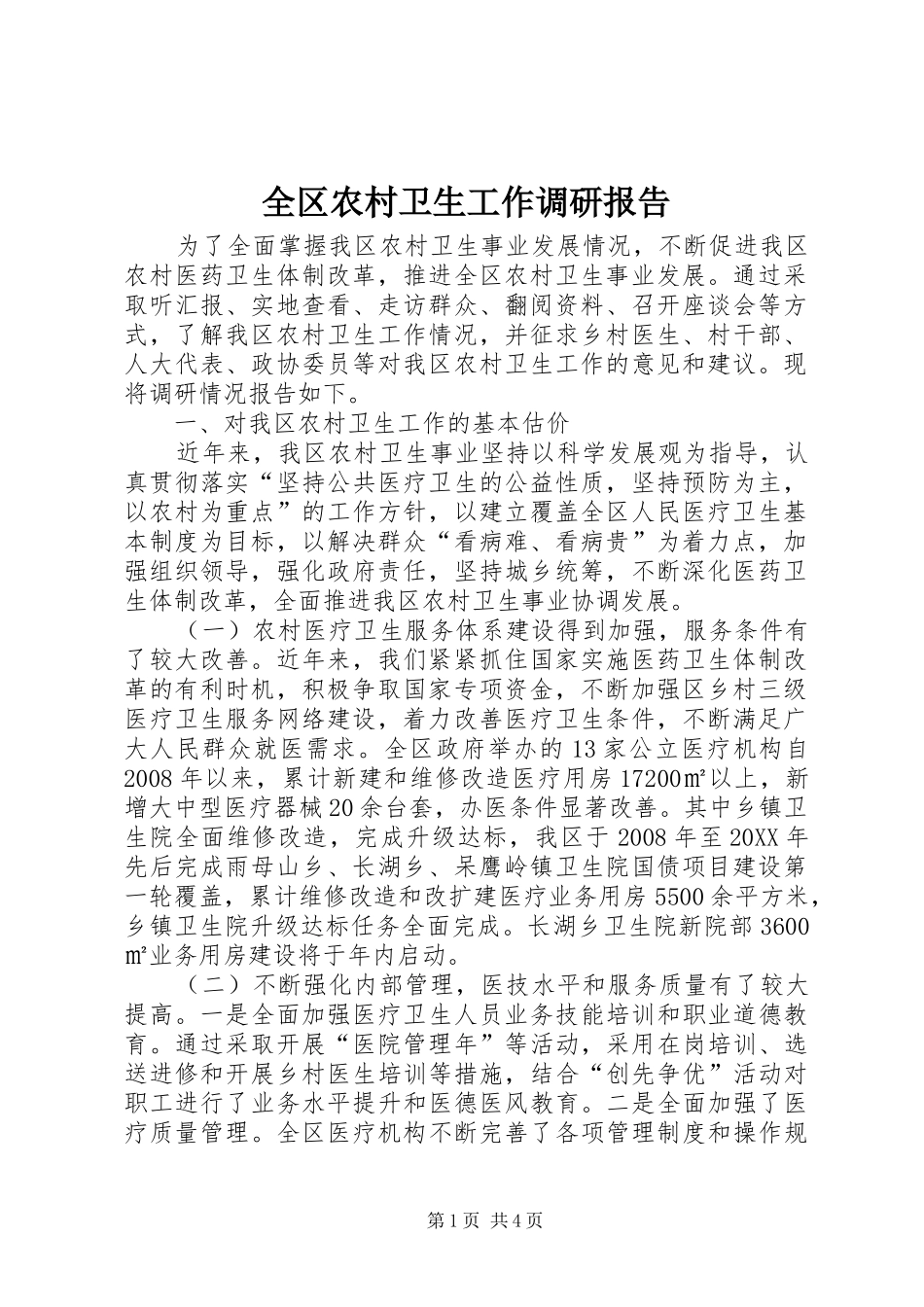 全区农村卫生工作调研报告

为了全面掌握我区农村卫生事业发展情况，不断促进我区农村医药卫生体制改革，推进全区农村卫生事业发展。通过采取听汇报、实地查看、走访群众、翻阅资料、召开座谈会等方式，了解我区农村卫生工作情况，并征求乡村医生、村干部、人大代表、政协委员等对我区农村卫生工作的意见和建议。现将调研情况报告如下。

一、对我区农村卫生工作的基本估价

近年来，我区农村卫生事业坚持以科学发展观为指导，认真贯彻落实“坚持公共医疗卫生的公益性质，坚持预防为主，以农村为重点”的工作方针，以建立覆盖全区人民医疗卫生基本制度为目标，以解决群众“看病难、看病贵”为着力点，加强组织领导，强化政府责任，坚持城乡统筹，不断深化医药卫生体制改革，全面推进我区农村卫生事业协调发展。

（一）农村医疗卫生服务体系建设得到加强，服务条件有了较大改善。近年来，我们紧紧抓住国家实施医药卫生体制改革的有利时机，积极争取国家专项资金，不断加强区乡村三级医疗卫生服务网络建设，着力改善医疗卫生条件，不断满足广大人民群众就医需求。全区政府举办的13家公立医疗机构自2008年以来，累计新建和维修改造医疗用房17200㎡以上，新增大中型医疗器械20余台套，办医条件显著改善。其中乡镇卫生院全面维修改造，完成升级达标，我区于2008年至20XX年先后完成雨母山乡、长湖乡、呆鹰岭镇卫生院国债项目建设第一轮覆盖，累计维修改造和改扩建医疗业务用房5500余平方米，乡镇卫生院升级达标任务全面完成。长湖乡卫生院新院部3600㎡业务用房建设将于年内启动。

（二）不断强化内部管理，医技水平和服务质量有了较大提高。一是全面加强医疗卫生人员业务技能培训和职业道德教育。通过采取开展“医院管理年”等活动，采用在岗培训、选送进修和开展乡村医生培训等措施，结合“创先争优”活动对职工进行了业务水平提升和医德医风教育。二是全面加强了医疗质量管理。全区医疗机构不断完善了各项管理制度和操作规

第1页 共4页